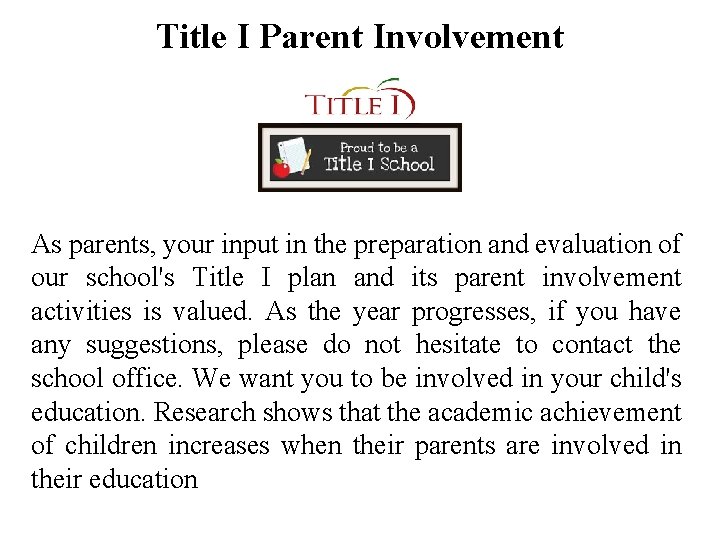 Title I Parent Involvement

TITLE I

Proud to be a
Title I School

As parents, your input in the preparation and evaluation of our school's Title I plan and its parent involvement activities is valued. As the year progresses, if you have any suggestions, please do not hesitate to contact the school office. We want you to be involved in your child's education. Research shows that the academic achievement of children increases when their parents are involved in their education